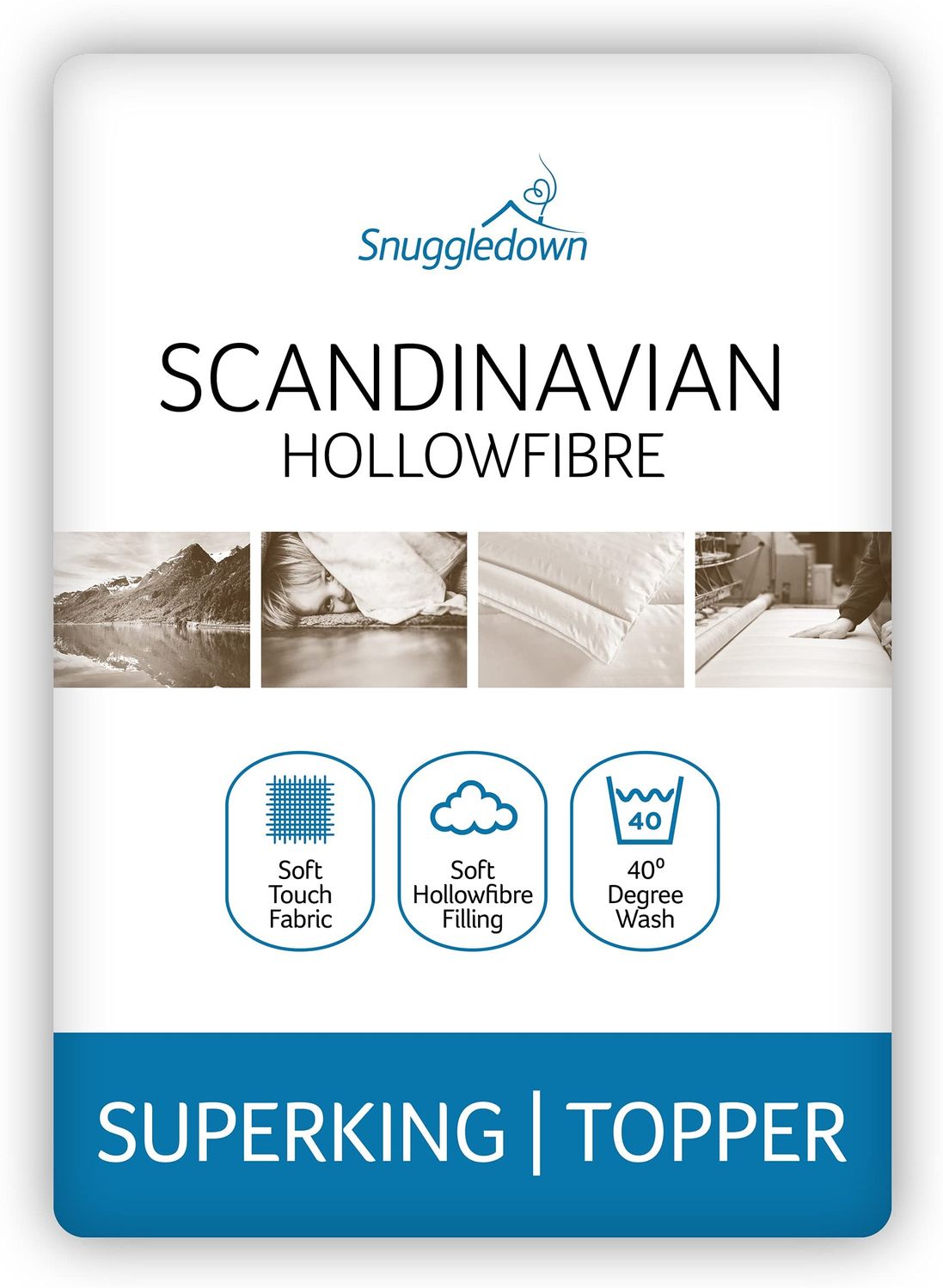 Snuggledown

SCANDINAVIAN
HOLLOWFIBRE

Soft
Touch
Fabric

Soft
Hollowfibre
Filling

40
40°
Degree
Wash

SUPERKING | TOPPER